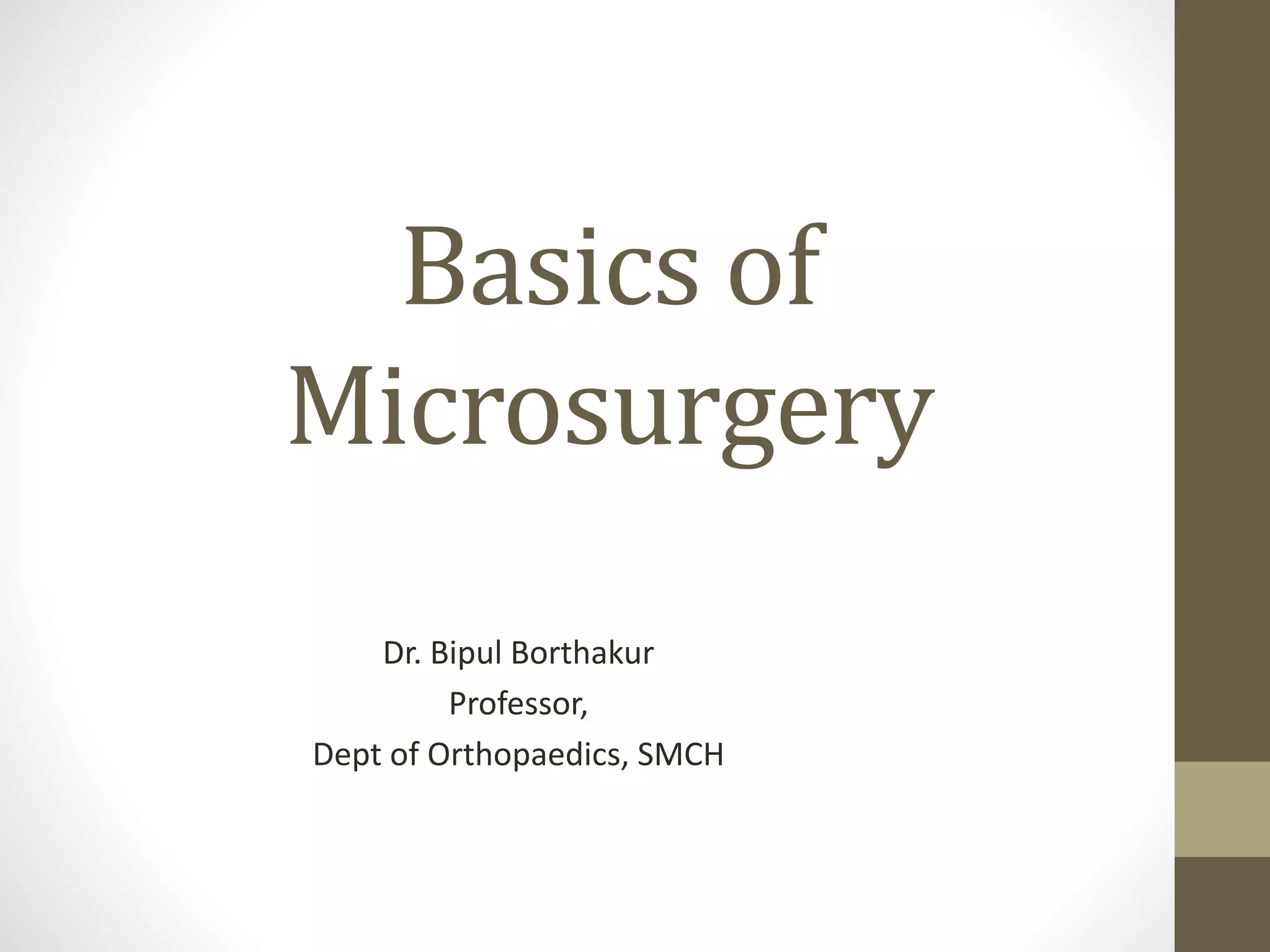 Basics of Microsurgery

Dr. Bipul Borthakur
Professor,
Dept of Orthopaedics, SMCH